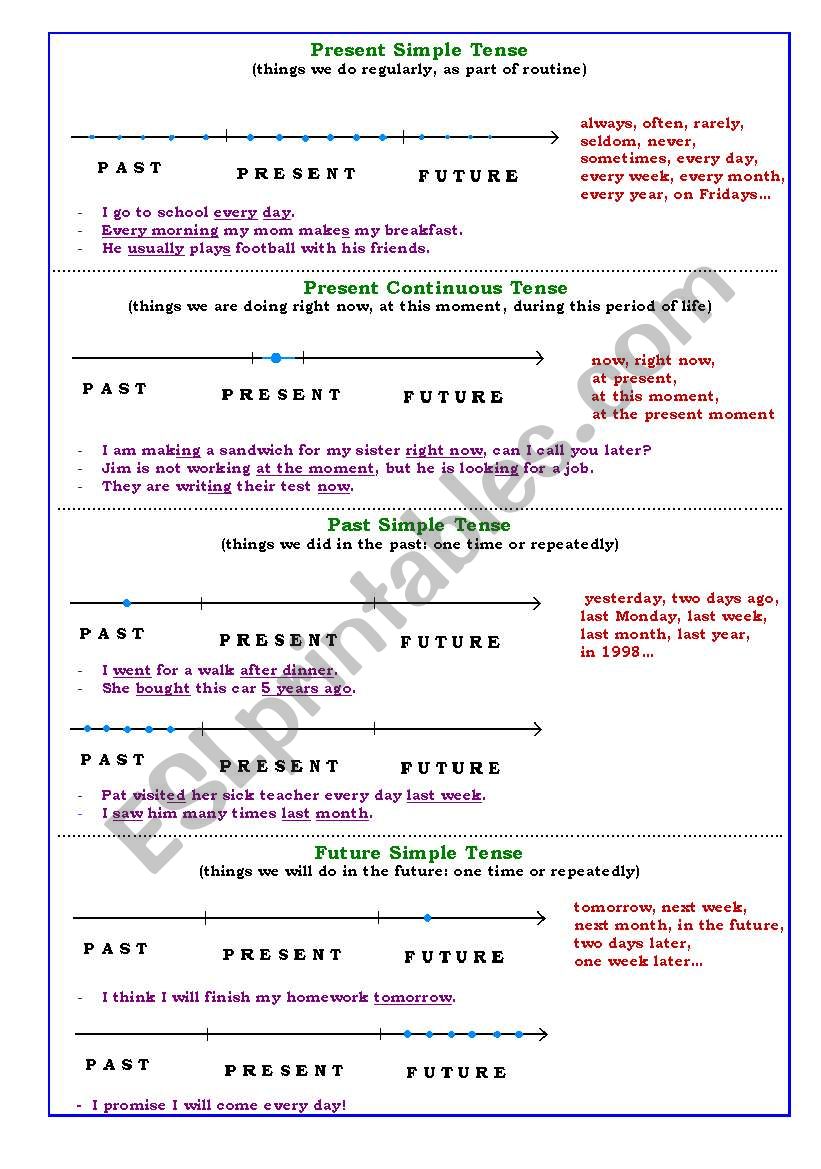 Present Simple Tense
(things we do regularly, as part of routine)

PAST PRESENT FUTURE

always, often, rarely, seldom, never, sometimes, every day, every week, every month, every year, on Fridays…

- I go to school every day.
- Every morning my mom makes my breakfast.
- He usually plays football with his friends.

Present Continuous Tense
(things we are doing right now, at this moment, during this period of life)

PAST PRESENT FUTURE

now, right now, at present, at this moment, at the present moment

- I am making a sandwich for my sister right now, can I call you later?
- Jim is not working at the moment, but he is looking for a job.
- They are writing their test now.

Past Simple Tense
(things we did in the past: one time or repeatedly)

PAST PRESENT FUTURE

yesterday, two days ago, last Monday, last week, last month, last year, in 1998…

- I went for a walk after dinner.
- She bought this car 5 years ago.

PAST PRESENT FUTURE

- Pat visited her sick teacher every day last week.
- I saw him many times last month.

Future Simple Tense
(things we will do in the future: one time or repeatedly)

PAST PRESENT FUTURE

tomorrow, next week, next month, in the future, two days later, one week later…

- I think I will finish my homework tomorrow.

PAST PRESENT FUTURE

- I promise I will come every day!

ESLprintables.com